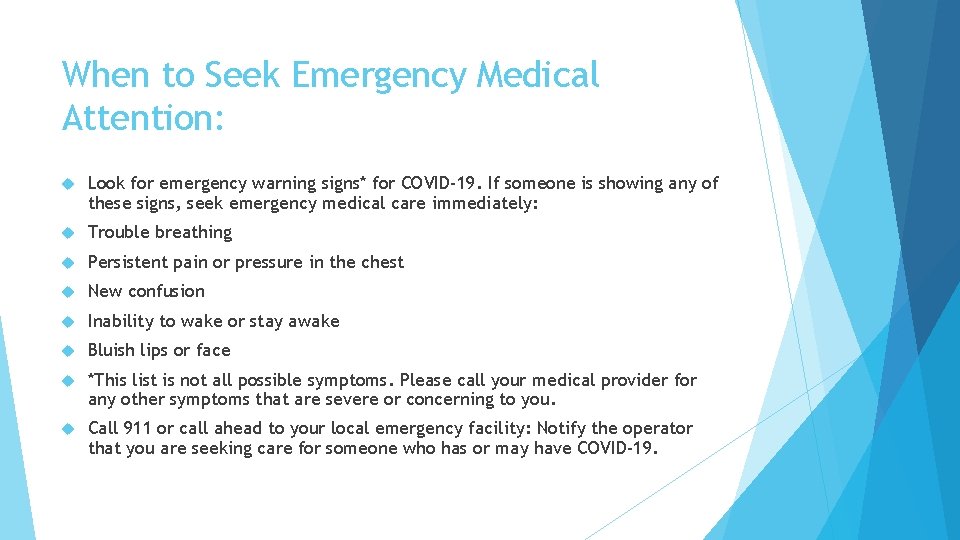 When to Seek Emergency Medical Attention:

Look for emergency warning signs* for COVID-19. If someone is showing any of these signs, seek emergency medical care immediately:

Trouble breathing

Persistent pain or pressure in the chest

New confusion

Inability to wake or stay awake

Bluish lips or face

*This list is not all possible symptoms. Please call your medical provider for any other symptoms that are severe or concerning to you.

Call 911 or call ahead to your local emergency facility: Notify the operator that you are seeking care for someone who has or may have COVID-19.